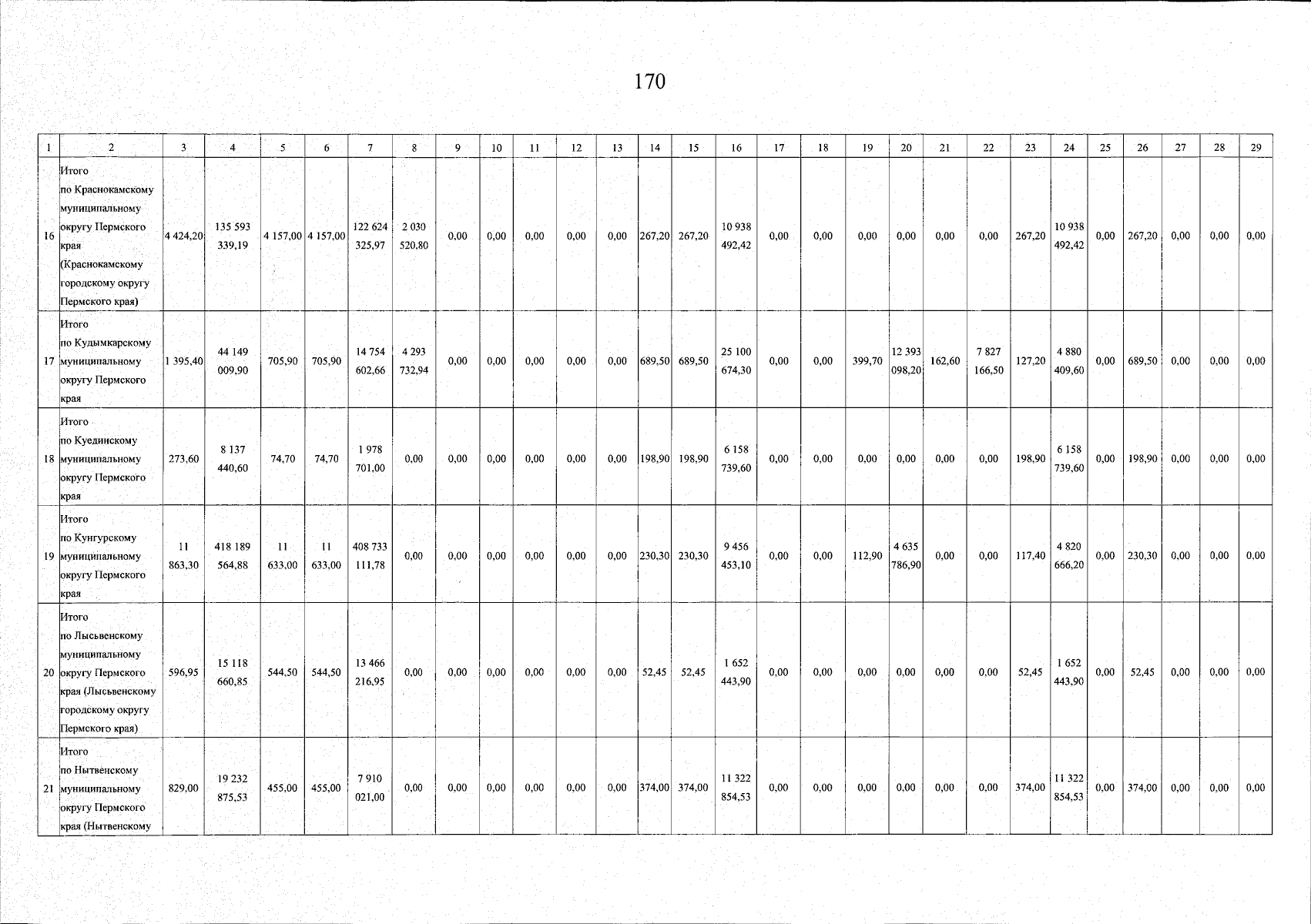 170

| 1 | 2 | 3 | 4 | 5 | 6 | 7 | 8 | 9 | 10 | 11 | 12 | 13 | 14 | 15 | 16 | 17 | 18 | 19 | 20 | 21 | 22 | 23 | 24 | 25 | 26 | 27 | 28 | 29 |
|---|---|---|---|---|---|---|---|---|---|---|---|---|---|---|---|---|---|---|---|---|---|---|---|---|---|---|---|---|
| 16 | Итого по Краснокамскому муниципальному округу Пермского края (Краснокамскому городскому округу Пермского края) | 4 424,20 | 135 593 339,19 | 4 157,00 | 4 157,00 | 122 624 325,97 | 2 030 520,80 | 0,00 | 0,00 | 0,00 | 0,00 | 0,00 | 267,20 | 267,20 | 10 938 492,42 | 0,00 | 0,00 | 0,00 | 0,00 | 0,00 | 0,00 | 267,20 | 10 938 492,42 | 0,00 | 267,20 | 0,00 | 0,00 | 0,00 |
| 17 | Итого по Кудымкарскому муниципальному округу Пермского края | 1 395,40 | 44 149 009,90 | 705,90 | 705,90 | 14 754 602,66 | 4 293 732,94 | 0,00 | 0,00 | 0,00 | 0,00 | 0,00 | 689,50 | 689,50 | 25 100 674,30 | 0,00 | 0,00 | 399,70 | 12 393 098,20 | 162,60 | 7 827 166,50 | 127,20 | 4 880 409,60 | 0,00 | 689,50 | 0,00 | 0,00 | 0,00 |
| 18 | Итого по Куединскому муниципальному округу Пермского края | 273,60 | 8 137 440,60 | 74,70 | 74,70 | 1 978 701,00 | 0,00 | 0,00 | 0,00 | 0,00 | 0,00 | 0,00 | 198,90 | 198,90 | 6 158 739,60 | 0,00 | 0,00 | 0,00 | 0,00 | 0,00 | 0,00 | 198,90 | 6 158 739,60 | 0,00 | 198,90 | 0,00 | 0,00 | 0,00 |
| 19 | Итого по Кунгурскому муниципальному округу Пермского края | 11 863,30 | 418 189 564,88 | 11 633,00 | 11 633,00 | 408 733 111,78 | 0,00 | 0,00 | 0,00 | 0,00 | 0,00 | 0,00 | 230,30 | 230,30 | 9 456 453,10 | 0,00 | 0,00 | 112,90 | 4 635 786,90 | 0,00 | 0,00 | 117,40 | 4 820 666,20 | 0,00 | 230,30 | 0,00 | 0,00 | 0,00 |
| 20 | Итого по Лысьвенскому муниципальному округу Пермского края (Лысьвенскому городскому округу Пермского края) | 596,95 | 15 118 660,85 | 544,50 | 544,50 | 13 466 216,95 | 0,00 | 0,00 | 0,00 | 0,00 | 0,00 | 0,00 | 52,45 | 52,45 | 1 652 443,90 | 0,00 | 0,00 | 0,00 | 0,00 | 0,00 | 0,00 | 52,45 | 1 652 443,90 | 0,00 | 52,45 | 0,00 | 0,00 | 0,00 |
| 21 | Итого по Нытвенскому муниципальному округу Пермского края (Нытвенскому | 829,00 | 19 232 875,53 | 455,00 | 455,00 | 7 910 021,00 | 0,00 | 0,00 | 0,00 | 0,00 | 0,00 | 0,00 | 374,00 | 374,00 | 11 322 854,53 | 0,00 | 0,00 | 0,00 | 0,00 | 0,00 | 0,00 | 374,00 | 11 322 854,53 | 0,00 | 374,00 | 0,00 | 0,00 | 0,00 |